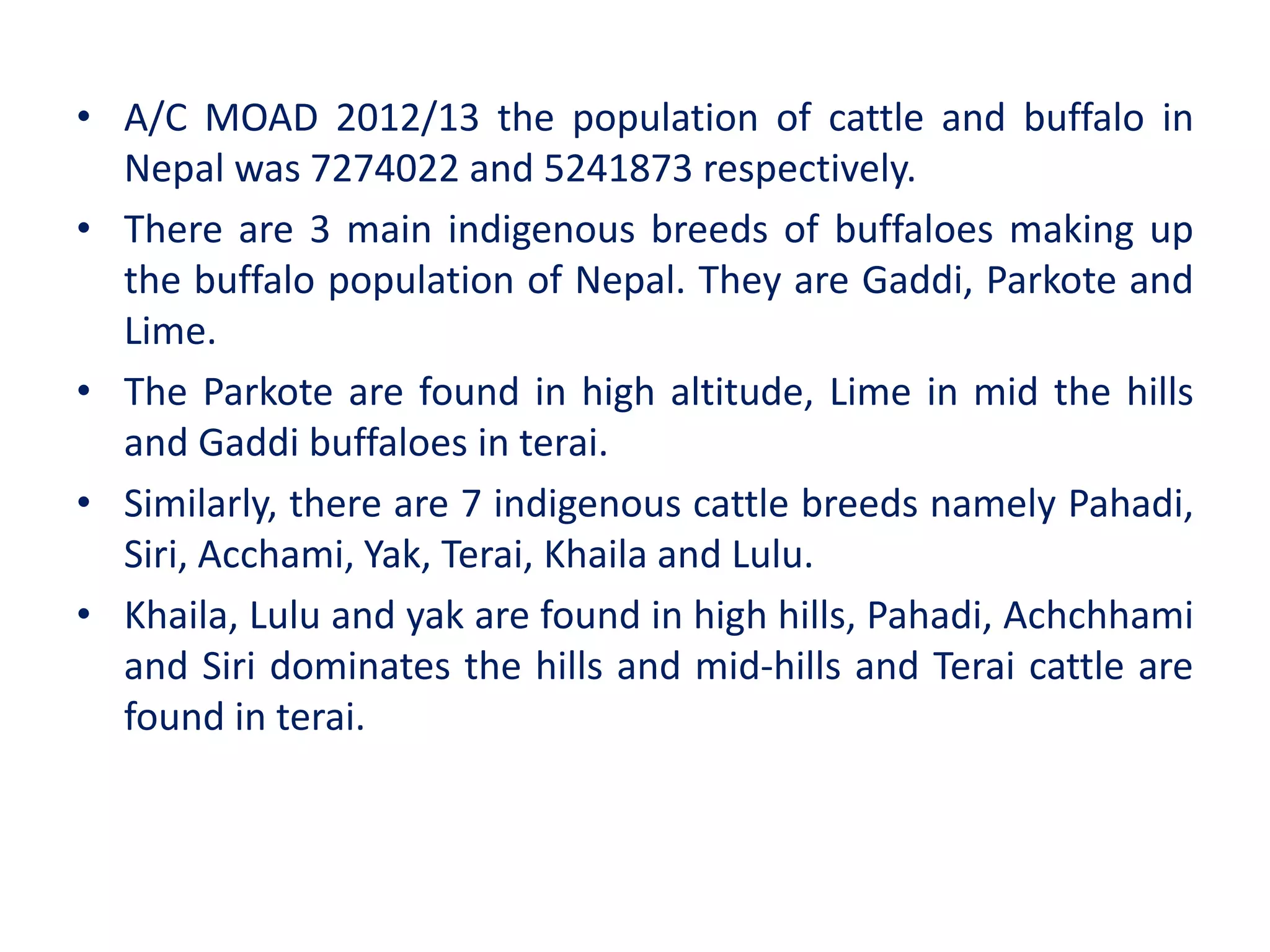 • A/C MOAD 2012/13 the population of cattle and buffalo in Nepal was 7274022 and 5241873 respectively.

• There are 3 main indigenous breeds of buffaloes making up the buffalo population of Nepal. They are Gaddi, Parkote and Lime.

• The Parkote are found in high altitude, Lime in mid the hills and Gaddi buffaloes in terai.

• Similarly, there are 7 indigenous cattle breeds namely Pahadi, Siri, Acchami, Yak, Terai, Khaila and Lulu.

• Khaila, Lulu and yak are found in high hills, Pahadi, Achchhami and Siri dominates the hills and mid-hills and Terai cattle are found in terai.